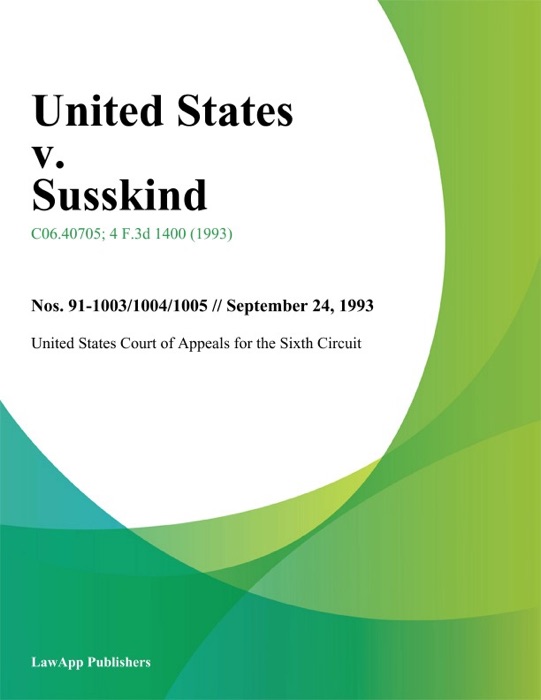 United States v. Susskind

C06.40705; 4 F.3d 1400 (1993)

Nos. 91-1003/1004/1005 // September 24, 1993

United States Court of Appeals for the Sixth Circuit

LawApp Publishers